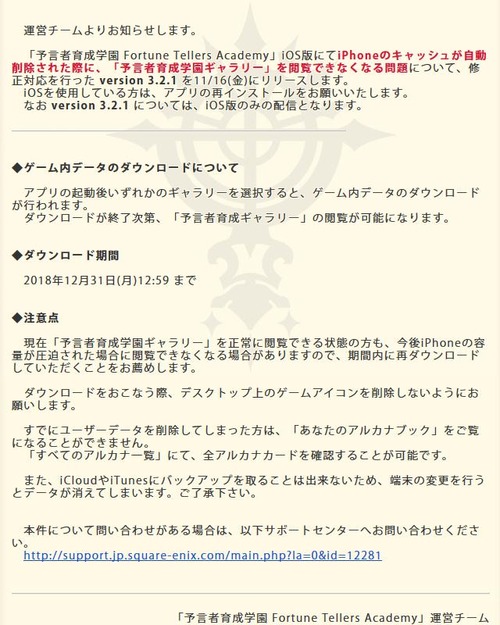 運営チームよりお知らせします。

「予言者育成学園 Fortune Tellers Academy」iOS版にてiPhoneのキャッシュが自動削除された際に、「予言者育成学園ギャラリー」を閲覧できなくなる問題について、修正対応を行った version 3.2.1 を11/16(金)にリリースします。
iOSを使用している方は、アプリの再インストールをお願いいたします。
なお version 3.2.1 については、iOS版のみの配信となります。

◆ゲーム内データのダウンロードについて

アプリの起動後いずれかのギャラリーを選択すると、ゲーム内データのダウンロードが行われます。
ダウンロードが終了次第、「予言者育成ギャラリー」の閲覧が可能になります。

◆ダウンロード期間

2018年12月31日(月)12:59 まで

◆注意点

現在「予言者育成学園ギャラリー」を正常に閲覧できる状態の方も、今後iPhoneの容量が圧迫された場合に閲覧できなくなる場合がありますので、期間内に再ダウンロードしていただくことをお薦めします。

ダウンロードをおこなう際、デスクトップ上のゲームアイコンを削除しないようにお願いします。

すでにユーザーデータを削除してしまった方は、「あなたのアルカナブック」をご覧になることができません。
「すべてのアルカナ一覧」にて、全アルカナカードを確認することが可能です。

また、iCloudやiTunesにバックアップを取ることは出来ないため、端末の変更を行うとデータが消えてしまいます。ご了承下さい。

本件について問い合わせがある場合は、以下サポートセンターへお問い合わせください。
http://support.jp.square-enix.com/main.php?la=0&id=12281

「予言者育成学園 Fortune Tellers Academy」運営チーム